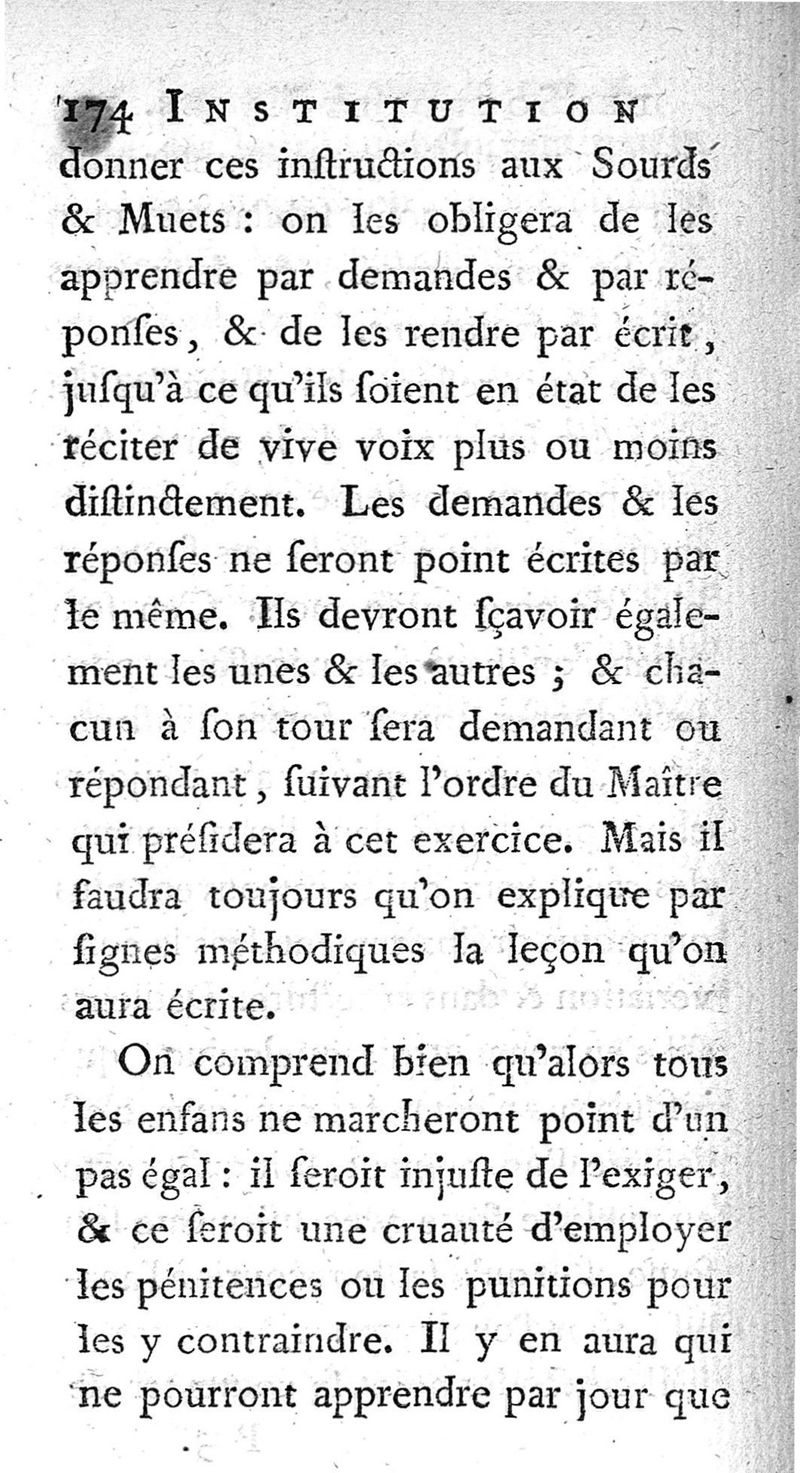 174 INSTITUTION

donner ces inſtructions aux Sourds & Muets : on les obligera de les apprendre par demandes & par réponſes, & de les rendre par écrit, juſqu'à ce qu'ils ſoient en état de les réciter de vive voix plus ou moins diſtinctement. Les demandes & les réponſes ne ſeront point écrites par le même. Ils devront ſçavoir également les unes & les autres ; & chacun à ſon tour ſera demandant ou répondant, ſuivant l'ordre du Maître qui préſidera à cet exercice. Mais il faudra toujours qu'on explique par ſignes méthodiques la leçon qu'on aura écrite.

On comprend bien qu'alors tous les enfans ne marcheront point d'un pas égal : il ſeroit injuſte de l'exiger, & ce ſeroit une cruauté d'employer les pénitences ou les punitions pour les y contraindre. Il y en aura qui ne pourront apprendre par jour que